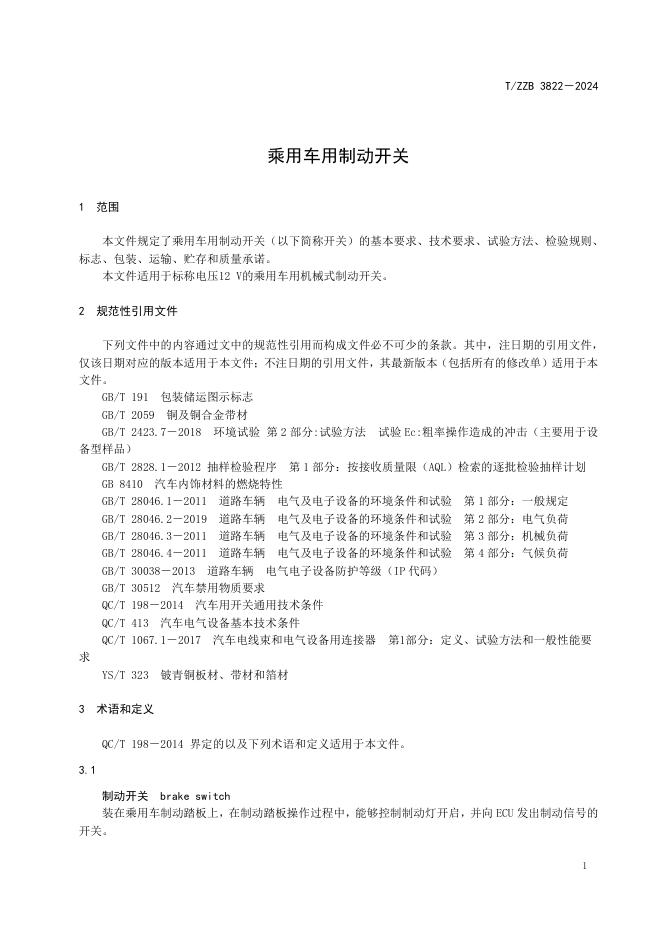 T/ZZB 3822—2024

乘用车用制动开关

1 范围

本文件规定了乘用车用制动开关（以下简称开关）的基本要求、技术要求、试验方法、检验规则、标志、包装、运输、贮存和质量承诺。
本文件适用于标称电压12 V的乘用车用机械式制动开关。

2 规范性引用文件

下列文件中的内容通过文中的规范性引用而构成文件必不可少的条款。其中，注日期的引用文件，仅该日期对应的版本适用于本文件；不注日期的引用文件，其最新版本（包括所有的修改单）适用于本文件。
GB/T 191 包装储运图示标志
GB/T 2059 铜及铜合金带材
GB/T 2423.7—2018 环境试验 第2部分:试验方法 试验Ec:粗率操作造成的冲击（主要用于设备型样品）
GB/T 2828.1—2012 抽样检验程序 第1部分：按接收质量限（AQL）检索的逐批检验抽样计划
GB 8410 汽车内饰材料的燃烧特性
GB/T 28046.1—2011 道路车辆 电气及电子设备的环境条件和试验 第1部分：一般规定
GB/T 28046.2—2019 道路车辆 电气及电子设备的环境条件和试验 第2部分：电气负荷
GB/T 28046.3—2011 道路车辆 电气及电子设备的环境条件和试验 第3部分：机械负荷
GB/T 28046.4—2011 道路车辆 电气及电子设备的环境条件和试验 第4部分：气候负荷
GB/T 30038—2013 道路车辆 电气电子设备防护等级（IP代码）
GB/T 30512 汽车禁用物质要求
QC/T 198—2014 汽车用开关通用技术条件
QC/T 413 汽车电气设备基本技术条件
QC/T 1067.1—2017 汽车电线束和电气设备用连接器 第1部分：定义、试验方法和一般性能要求
YS/T 323 铍青铜板材、带材和箔材

3 术语和定义

QC/T 198—2014 界定的以及下列术语和定义适用于本文件。

3.1

制动开关 brake switch
装在乘用车制动踏板上，在制动踏板操作过程中，能够控制制动灯开启，并向ECU发出制动信号的开关。

1